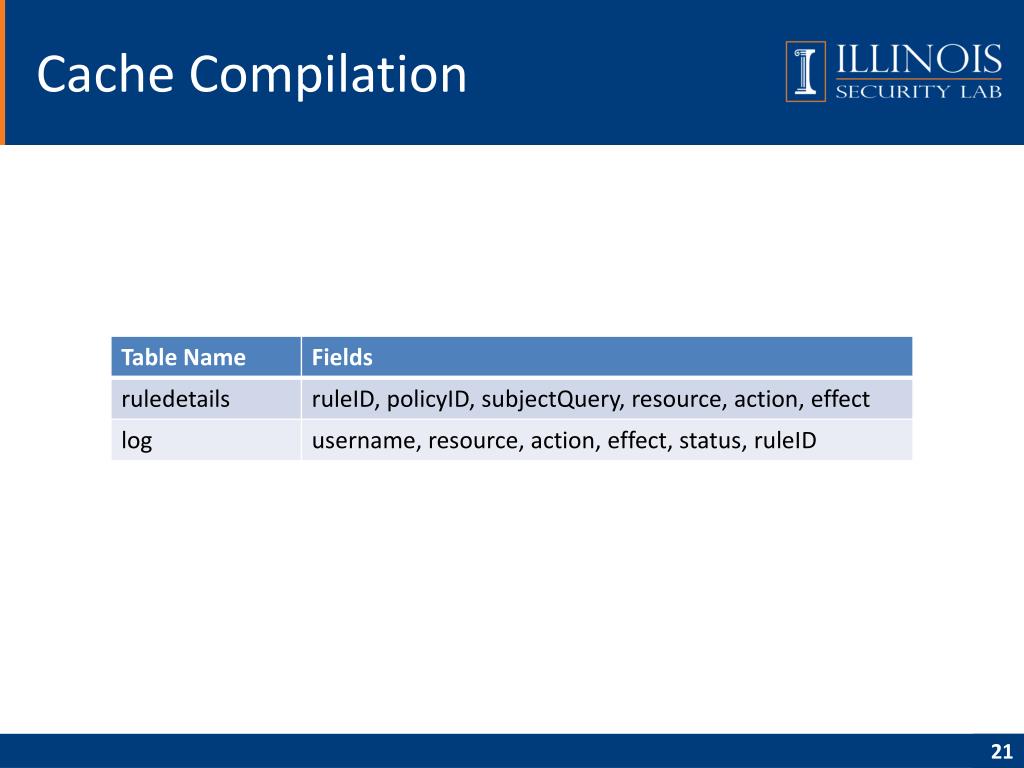 Cache Compilation

ILLINOIS
SECURITY LAB

| Table Name | Fields |
|---|---|
| ruledetails | ruleID, policyID, subjectQuery, resource, action, effect |
| log | username, resource, action, effect, status, ruleID |

21